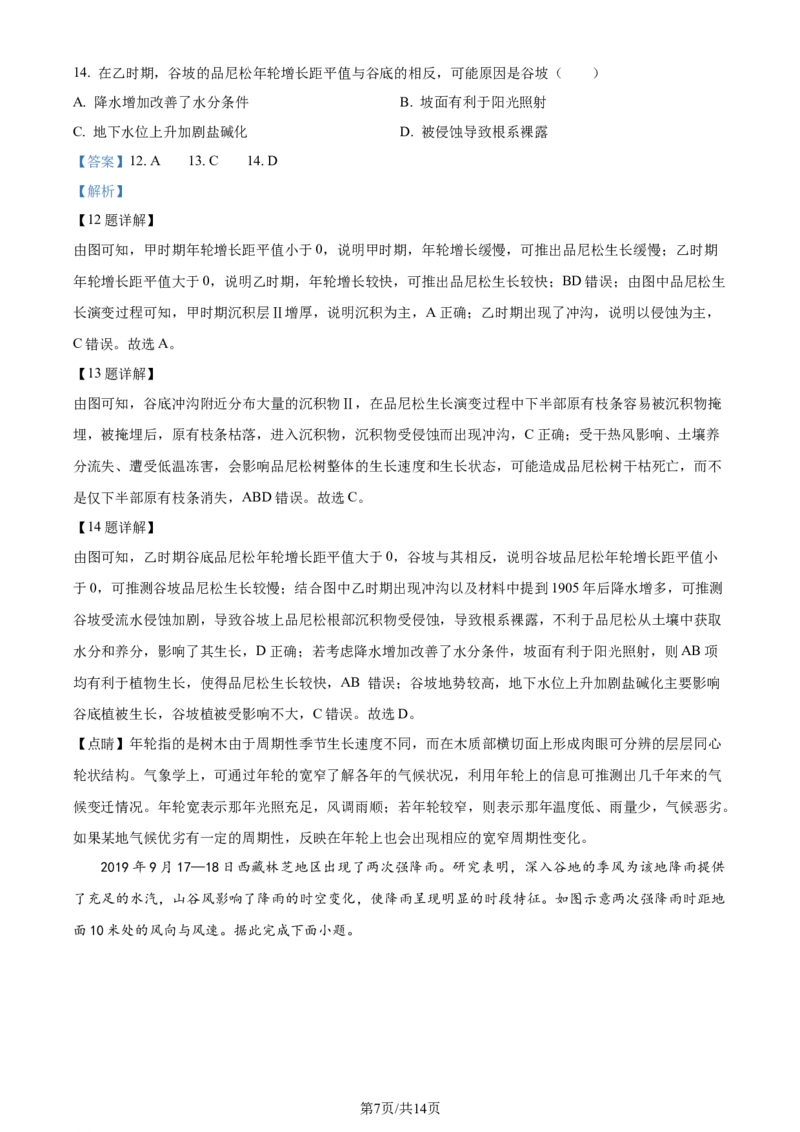 14. 在乙时期，谷坡的品尼松年轮增长距平值与谷底的相反，可能原因是谷坡（　　）

A. 降水增加改善了水分条件

B. 坡面有利于阳光照射

C. 地下水位上升加剧盐碱化

D. 被侵蚀导致根系裸露

【答案】12. A　　13. C　　14. D

【解析】

【12题详解】

由图可知，甲时期年轮增长距平值小于0，说明甲时期，年轮增长缓慢，可推出品尼松生长缓慢；乙时期年轮增长距平值大于0，说明乙时期，年轮增长较快，可推出品尼松生长较快；BD错误；由图中品尼松生长演变过程可知，甲时期沉积层II增厚，说明沉积为主，A正确；乙时期出现了冲沟，说明以侵蚀为主，C错误。故选A。

【13题详解】

由图可知，谷底冲沟附近分布大量的沉积物II，在品尼松生长演变过程中下半部原有枝条容易被沉积物掩埋，被掩埋后，原有枝条枯落，进入沉积物，沉积物受侵蚀而出现冲沟，C正确；受干热风影响、土壤养分流失、遭受低温冻害，会影响品尼松树整体的生长速度和生长状态，可能造成品尼松树干枯死亡，而不是仅下半部原有枝条消失，ABD错误。故选C。

【14题详解】

由图可知，乙时期谷底品尼松年轮增长距平值大于0，谷坡与其相反，说明谷坡品尼松年轮增长距平值小于0，可推测谷坡品尼松生长较慢；结合图中乙时期出现冲沟以及材料中提到1905年后降水增多，可推测谷坡受流水侵蚀加剧，导致谷坡上品尼松根部沉积物受侵蚀，导致根系裸露，不利于品尼松从土壤中获取水分和养分，影响了其生长，D正确；若考虑降水增加改善了水分条件，坡面有利于阳光照射，则AB项均有利于植物生长，使得品尼松生长较快，AB 错误；谷坡地势较高，地下水位上升加剧盐碱化主要影响谷底植被生长，谷坡植被受影响不大，C错误。故选D。

【点睛】年轮指的是树木由于周期性季节生长速度不同，而在木质部横切面上形成肉眼可分辨的层层同心轮状结构。气象学上，可通过年轮的宽窄了解各年的气候状况，利用年轮上的信息可推测出几千年来的气候变迁情况。年轮宽表示那年光照充足，风调雨顺；若年轮较窄，则表示那年温度低、雨量少，气候恶劣。如果某地气候优劣有一定的周期性，反映在年轮上也会出现相应的宽窄周期性变化。

2019年9月17—18日西藏林芝地区出现了两次强降雨。研究表明，深入谷地的季风为该地降雨提供了充足的水汽，山谷风影响了降雨的时空变化，使降雨呈现明显的时段特征。如图示意两次强降雨时距地面10米处的风向与风速。据此完成下面小题。

第7页/共14页